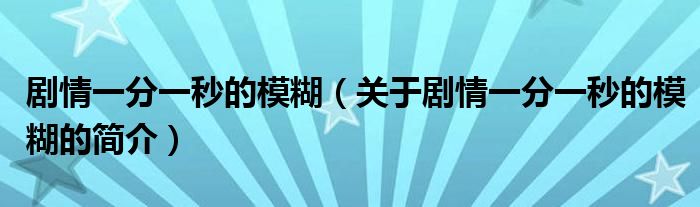 剧情一分一秒的模糊（关于剧情一分一秒的模糊的简介）